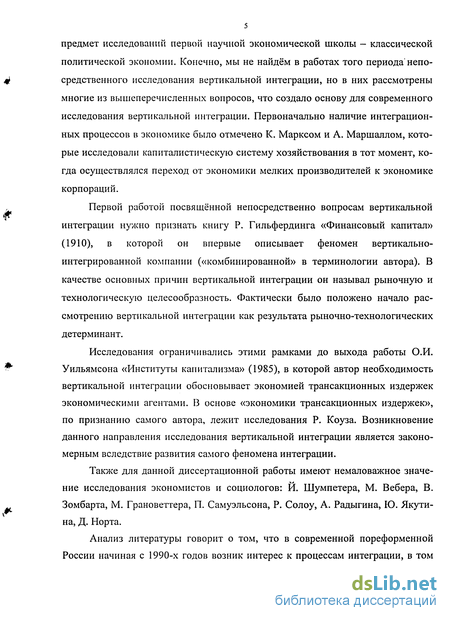 5

предмет исследований первой научной экономической школы – классической политической экономии. Конечно, мы не найдём в работах того периода непосредственного исследования вертикальной интеграции, но в них рассмотрены многие из вышеперечисленных вопросов, что создало основу для современного исследования вертикальной интеграции. Первоначально наличие интеграционных процессов в экономике было отмечено К. Марксом и А. Маршаллом, которые исследовали капиталистическую систему хозяйствования в тот момент, когда осуществлялся переход от экономики мелких производителей к экономике корпораций.

Первой работой посвящённой непосредственно вопросам вертикальной интеграции нужно признать книгу Р. Гильфердинга «Финансовый капитал» (1910), в которой он впервые описывает феномен вертикально-интегрированной компании («комбинированной» в терминологии автора). В качестве основных причин вертикальной интеграции он называл рыночную и технологическую целесообразность. Фактически было положено начало рассмотрению вертикальной интеграции как результата рыночно-технологических детерминант.

Исследования ограничивались этими рамками до выхода работы О.И. Уильямсона «Институты капитализма» (1985), в которой автор необходимость вертикальной интеграции обосновывает экономией трансакционных издержек экономическими агентами. В основе «экономики трансакционных издержек», по признанию самого автора, лежит исследования Р. Коуза. Возникновение данного направления исследования вертикальной интеграции является закономерным вследствие развития самого феномена интеграции.

Также для данной диссертационной работы имеют немаловажное значение исследования экономистов и социологов: Й. Шумпетера, М. Вебера, В. Зомбарта, М. Грановеттера, П. Самуэльсона, Р. Солоу, А. Радыгина, Ю. Якутина, Д. Норта.

Анализ литературы говорит о том, что в современной пореформенной России начиная с 1990-х годов возник интерес к процессам интеграции, в том

dsLib.net
библиотека диссертаций